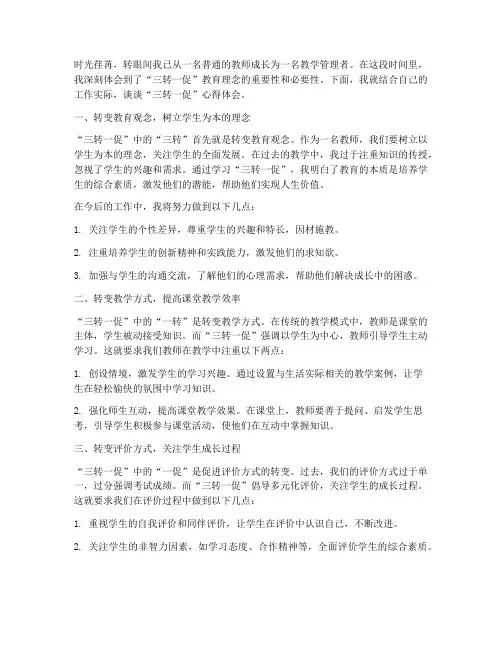 时光荏苒，转眼间我已从一名普通的教师成长为一名教学管理者。在这段时间里，我深刻体会到了“三转一促”教育理念的重要性和必要性。下面，我就结合自己的工作实际，谈谈“三转一促”心得体会。

一、转变教育观念，树立学生为本的理念

“三转一促”中的“三转”首先就是转变教育观念。作为一名教师，我们要树立以学生为本的理念，关注学生的全面发展。在过去的教学中，我过于注重知识的传授，忽视了学生的兴趣和需求。通过学习“三转一促”，我明白了教育的本质是培养学生的综合素质，激发他们的潜能，帮助他们实现人生价值。

在今后的工作中，我将努力做到以下几点：

1. 关注学生的个性差异，尊重学生的兴趣和特长，因材施教。

2. 注重培养学生的创新精神和实践能力，激发他们的求知欲。

3. 加强与学生的沟通交流，了解他们的心理需求，帮助他们解决成长中的困惑。

二、转变教学方式，提高课堂教学效率

“三转一促”中的“一转”是转变教学方式。在传统的教学模式中，教师是课堂的主体，学生被动接受知识。而“三转一促”强调以学生为中心，教师引导学生主动学习。这就要求我们教师在教学中注重以下两点：

1. 创设情境，激发学生的学习兴趣。通过设置与生活实际相关的教学案例，让学生在轻松愉快的氛围中学习知识。

2. 强化师生互动，提高课堂教学效果。在课堂上，教师要善于提问、启发学生思考，引导学生积极参与课堂活动，使他们在互动中掌握知识。

三、转变评价方式，关注学生成长过程

“三转一促”中的“一促”是促进评价方式的转变。过去，我们的评价方式过于单一，过分强调考试成绩。而“三转一促”倡导多元化评价，关注学生的成长过程。这就要求我们在评价过程中做到以下几点：

1. 重视学生的自我评价和同伴评价，让学生在评价中认识自己，不断改进。

2. 关注学生的非智力因素，如学习态度、合作精神等，全面评价学生的综合素质。